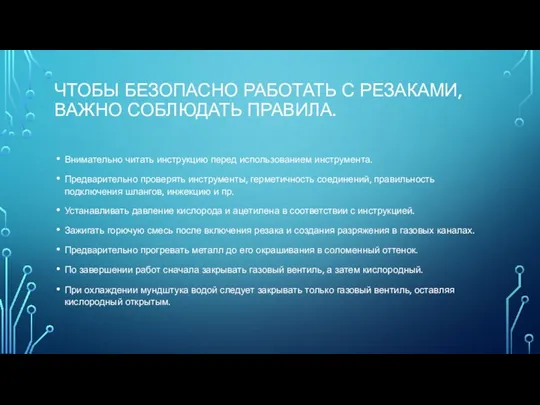 ЧТОБЫ БЕЗОПАСНО РАБОТАТЬ С РЕЗАКАМИ, ВАЖНО СОБЛЮДАТЬ ПРАВИЛА.

• Внимательно читать инструкцию перед использованием инструмента.

• Предварительно проверять инструменты, герметичность соединений, правильность подключения шлангов, инжекцию и пр.

• Устанавливать давление кислорода и ацетилена в соответствии с инструкцией.

• Зажигать горючую смесь после включения резака и создания разряжения в газовых каналах.

• Предварительно прогревать металл до его окрашивания в соломенный оттенок.

• По завершении работ сначала закрывать газовый вентиль, а затем кислородный.

• При охлаждении мундштука водой следует закрывать только газовый вентиль, оставляя кислородный открытым.